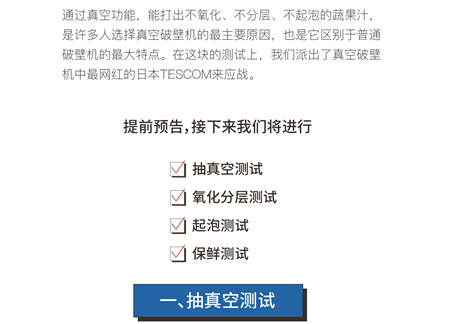 通过真空功能，能打出不氧化、不分层、不起泡的蔬果汁，是许多人选择真空破壁机的最主要原因，也是它区别于普通破壁机的最大特点。在这块的测试上，我们派出了真空破壁机中最网红的日本TESCOM来应战。

提前预告，接下来我们将进行

抽真空测试
氧化分层测试
起泡测试
保鲜测试

一、抽真空测试